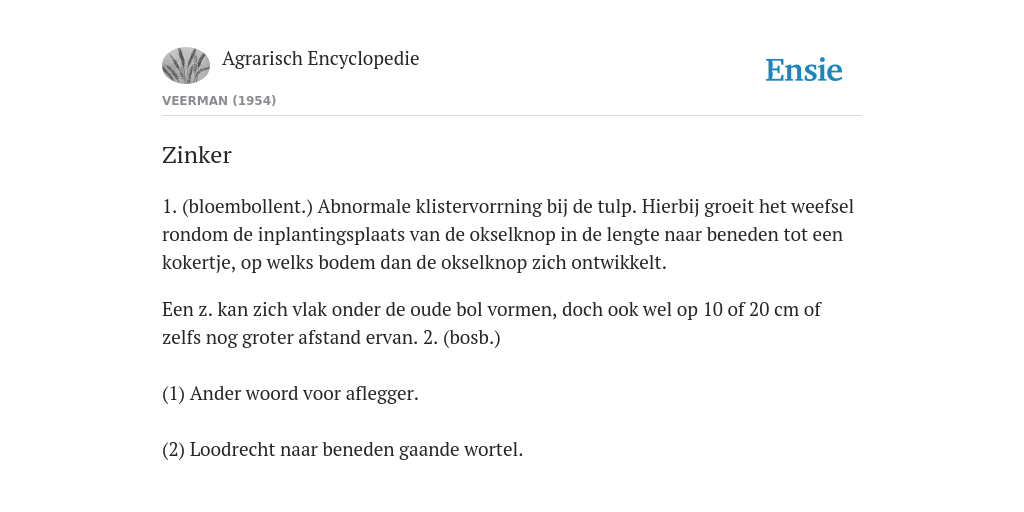 Agrarisch Encyclopedie

Ensie

VEERMAN (1954)

Zinker

1. (bloembollent.) Abnormale klistervorrning bij de tulp. Hierbij groeit het weefsel rondom de inplantingsplaats van de okselknop in de lengte naar beneden tot een kokertje, op welks bodem dan de okselknop zich ontwikkelt.

Een z. kan zich vlak onder de oude bol vormen, doch ook wel op 10 of 20 cm of zelfs nog groter afstand ervan. 2. (bosb.)

(1) Ander woord voor aflegger.

(2) Loodrecht naar beneden gaande wortel.